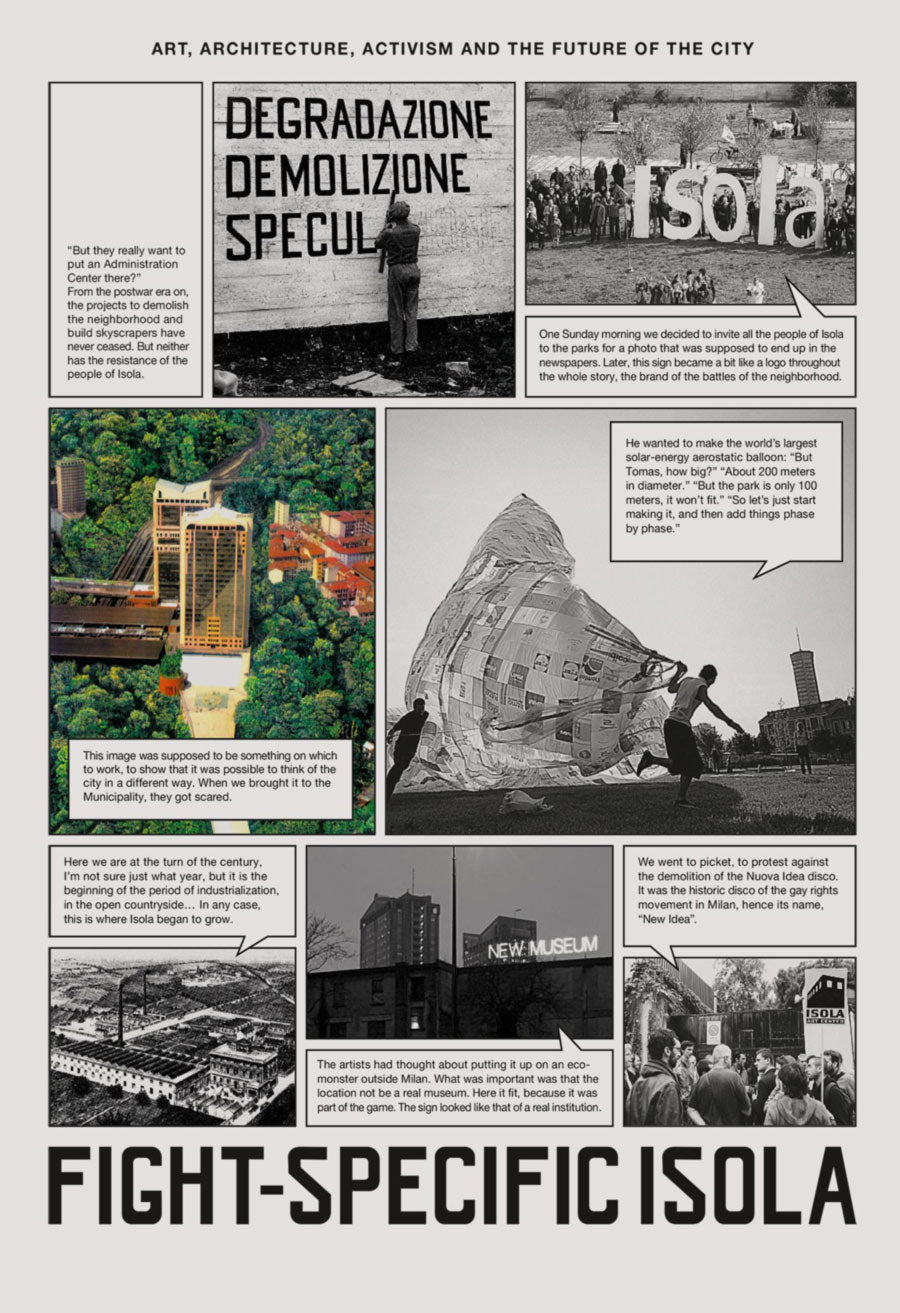 ART, ARCHITECTURE, ACTIVISM AND THE FUTURE OF THE CITY

"But they really want to put an Administration Center there?"
From the postwar era on, the projects to demolish the neighborhood and build skyscrapers have never ceased. But neither has the resistance of the people of Isola.

DEGRADAZIONE
DEMOLIZIONE
SPECUL

Isola

One Sunday morning we decided to invite all the people of Isola to the parks for a photo that was supposed to end up in the newspapers. Later, this sign became a bit like a logo throughout the whole story, the brand of the battles of the neighborhood.

This image was supposed to be something on which to work, to show that it was possible to think of the city in a different way. When we brought it to the Municipality, they got scared.

He wanted to make the world's largest solar-energy aerostatic balloon: "But Tomas, how big?" "About 200 meters in diameter." "But the park is only 100 meters, it won't fit." "So let's just start making it, and then add things phase by phase."

Here we are at the turn of the century, I'm not sure just what year, but it is the beginning of the period of industrialization, in the open countryside… In any case, this is where Isola began to grow.

NEW MUSEUM

The artists had thought about putting it up on an eco-monster outside Milan. What was important was that the location not be a real museum. Here it fit, because it was part of the game. The sign looked like that of a real institution.

We went to picket, to protest against the demolition of the Nuova Idea disco. It was the historic disco of the gay rights movement in Milan, hence its name, "New Idea".

ISOLA ART CENTER

FIGHT-SPECIFIC ISOLA